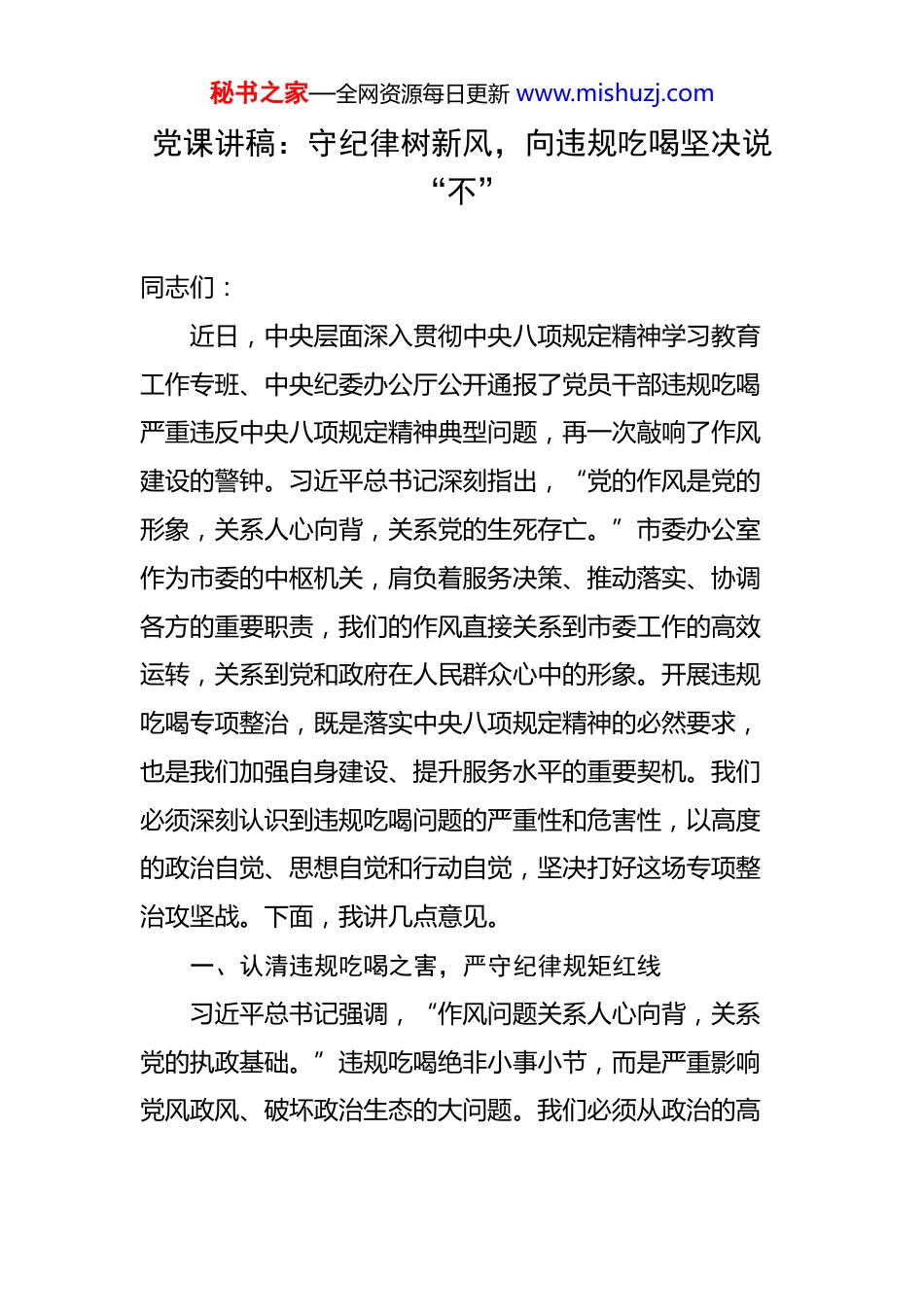 秘书之家—全网资源每日更新 www.mishuzj.com

党课讲稿：守纪律树新风，向违规吃喝坚决说“不”

同志们：

近日，中央层面深入贯彻中央八项规定精神学习教育工作专班、中央纪委办公厅公开通报了党员干部违规吃喝严重违反中央八项规定精神典型问题，再一次敲响了作风建设的警钟。习近平总书记深刻指出，“党的作风是党的形象，关系人心向背，关系党的生死存亡。”市委办公室作为市委的中枢机关，肩负着服务决策、推动落实、协调各方的重要职责，我们的作风直接关系到市委工作的高效运转，关系到党和政府在人民群众心中的形象。开展违规吃喝专项整治，既是落实中央八项规定精神的必然要求，也是我们加强自身建设、提升服务水平的重要契机。我们必须深刻认识到违规吃喝问题的严重性和危害性，以高度的政治自觉、思想自觉和行动自觉，坚决打好这场专项整治攻坚战。下面，我讲几点意见。

一、认清违规吃喝之害，严守纪律规矩红线

习近平总书记强调，“作风问题关系人心向背，关系党的执政基础。”违规吃喝绝非小事小节，而是严重影响党风政风、破坏政治生态的大问题。我们必须从政治的高